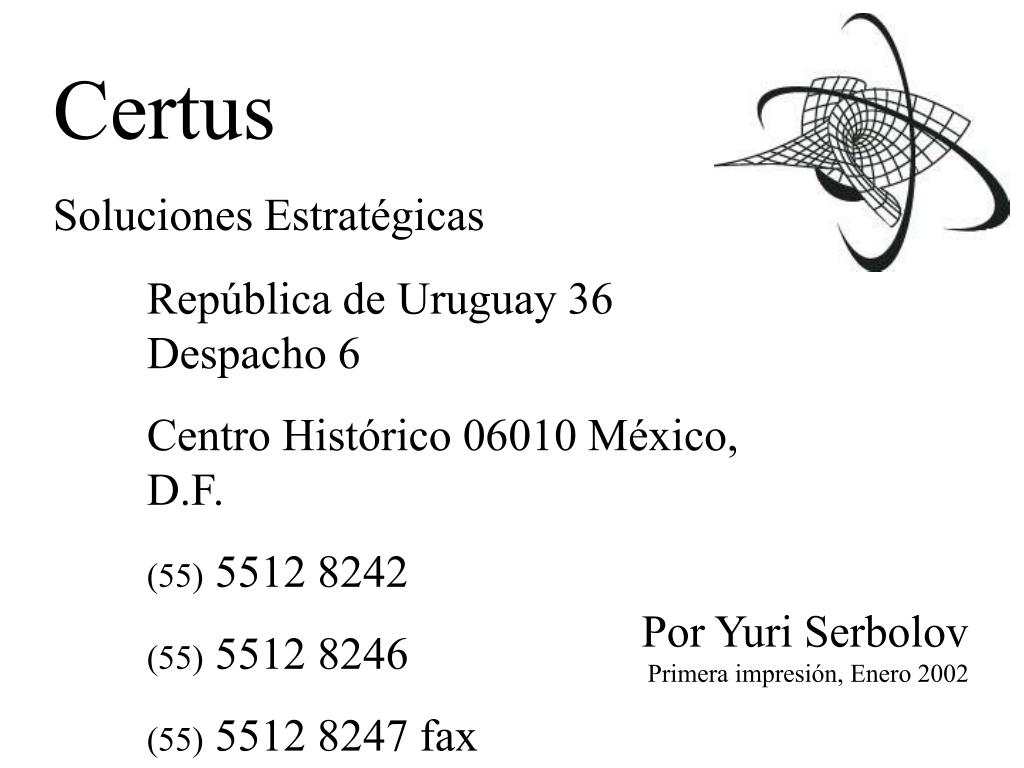 Certus

Soluciones Estratégicas

República de Uruguay 36
Despacho 6

Centro Histórico 06010 México, D.F.

(55) 5512 8242

(55) 5512 8246

(55) 5512 8247 fax

Por Yuri Serbolov
Primera impresión, Enero 2002